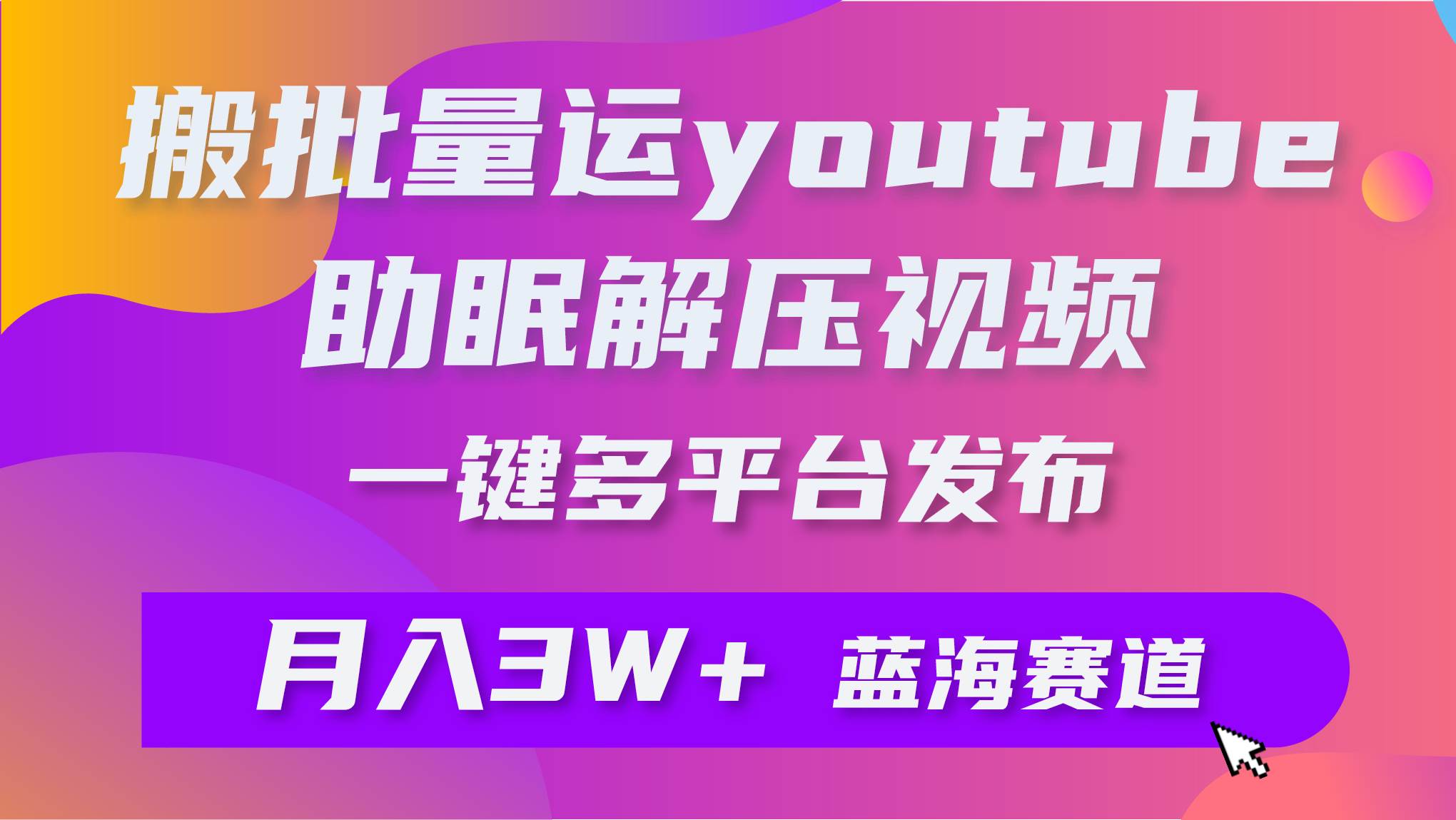 搬批量运youtube
助眠解压视频
一键多平台发布

月入3W+ 蓝海赛道